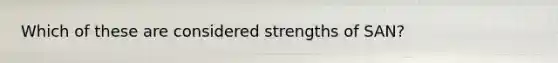 Which of these are considered strengths of SAN?